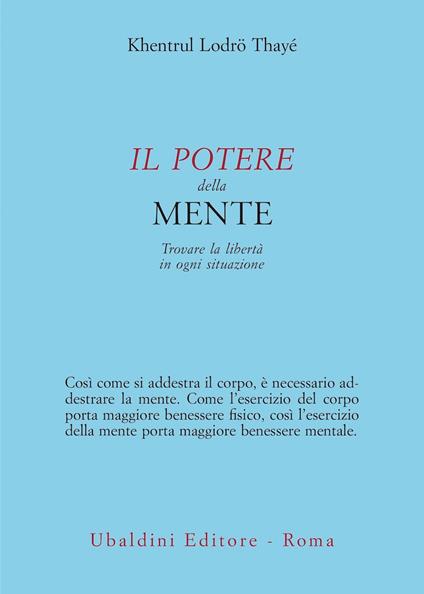 Khentrul Lodrö Thayé

IL POTERE
della
MENTE

Trovare la libertà
in ogni situazione

Così come si addestra il corpo, è necessario addestrare la mente. Come l'esercizio del corpo porta maggiore benessere fisico, così l'esercizio della mente porta maggiore benessere mentale.

Ubaldini Editore - Roma